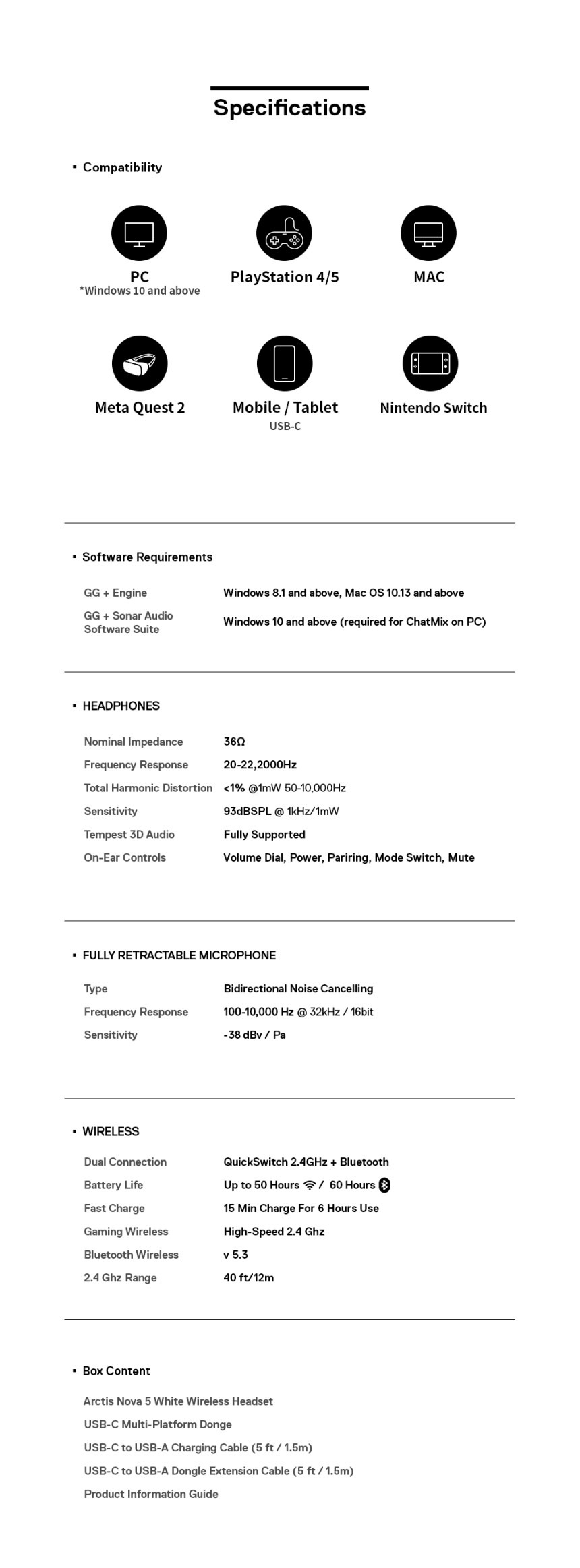 Specifications

▪ Compatibility

PC
*Windows 10 and above

PlayStation 4/5

MAC

Meta Quest 2

Mobile / Tablet
USB-C

Nintendo Switch

▪ Software Requirements

| GG + Engine | Windows 8.1 and above, Mac OS 10.13 and above |
|---|---|
| GG + Sonar Audio Software Suite | Windows 10 and above (required for ChatMix on PC) |

▪ HEADPHONES

| Nominal Impedance | 36Ω |
|---|---|
| Frequency Response | 20-22,2000Hz |
| Total Harmonic Distortion | <1% @1mW 50-10,000Hz |
| Sensitivity | 93dBSPL @ 1kHz/1mW |
| Tempest 3D Audio | Fully Supported |
| On-Ear Controls | Volume Dial, Power, Pariring, Mode Switch, Mute |

▪ FULLY RETRACTABLE MICROPHONE

| Type | Bidirectional Noise Cancelling |
|---|---|
| Frequency Response | 100-10,000 Hz @ 32kHz / 16bit |
| Sensitivity | -38 dBv / Pa |

▪ WIRELESS

| Dual Connection | QuickSwitch 2.4GHz + Bluetooth |
|---|---|
| Battery Life | Up to 50 Hours / 60 Hours |
| Fast Charge | 15 Min Charge For 6 Hours Use |
| Gaming Wireless | High-Speed 2.4 Ghz |
| Bluetooth Wireless | v 5.3 |
| 2.4 Ghz Range | 40 ft/12m |

▪ Box Content

Arctis Nova 5 White Wireless Headset
USB-C Multi-Platform Donge
USB-C to USB-A Charging Cable (5 ft / 1.5m)
USB-C to USB-A Dongle Extension Cable (5 ft / 1.5m)
Product Information Guide